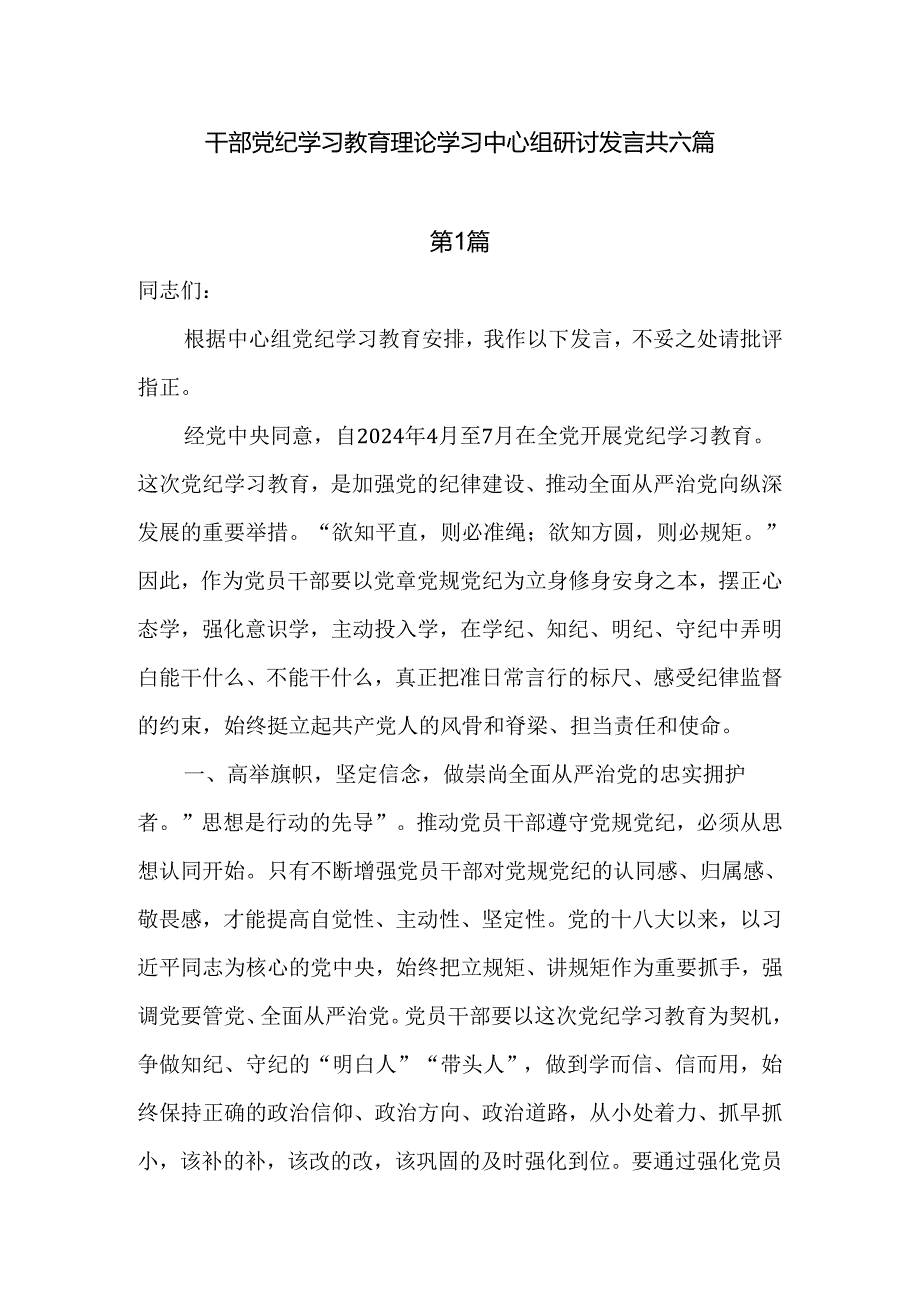 干部党纪学习教育理论学习中心组研讨发言共六篇

第1篇

同志们：

根据中心组党纪学习教育安排，我作以下发言，不妥之处请批评指正。

经党中央同意，自2024年4月至7月在全党开展党纪学习教育。这次党纪学习教育，是加强党的纪律建设、推动全面从严治党向纵深发展的重要举措。“欲知平直，则必准绳；欲知方圆，则必规矩。”因此，作为党员干部要以党章党规党纪为立身修身安身之本，摆正心态学，强化意识学，主动投入学，在学纪、知纪、明纪、守纪中弄明白能干什么、不能干什么，真正把准日常言行的标尺、感受纪律监督的约束，始终挺立起共产党人的风骨和脊梁、担当责任和使命。

一、高举旗帜，坚定信念，做崇尚全面从严治党的忠实拥护者。”思想是行动的先导”。推动党员干部遵守党规党纪，必须从思想认同开始。只有不断增强党员干部对党规党纪的认同感、归属感、敬畏感，才能提高自觉性、主动性、坚定性。党的十八大以来，以习近平同志为核心的党中央，始终把立规矩、讲规矩作为重要抓手，强调党要管党、全面从严治党。党员干部要以这次党纪学习教育为契机，争做知纪、守纪的“明白人”“带头人”，做到学而信、信而用，始终保持正确的政治信仰、政治方向、政治道路，从小处着力、抓早抓小，该补的补，该改的改，该巩固的及时强化到位。要通过强化党员